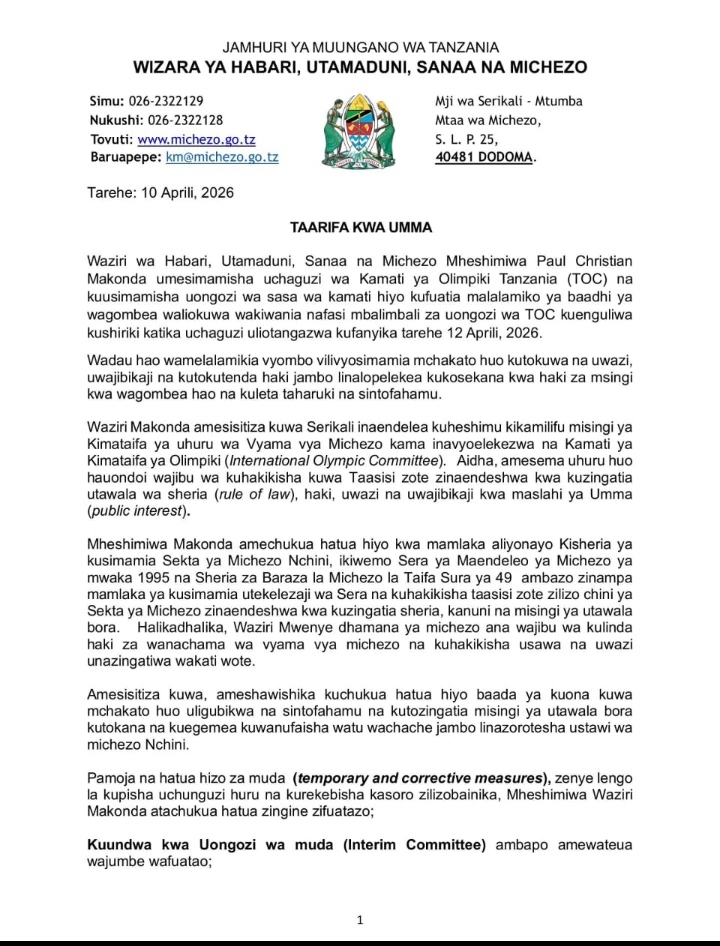 JAMHURI YA MUUNGANO WA TANZANIA
WIZARA YA HABARI, UTAMADUNI, SANAA NA MICHEZO

Simu: 026-2322129
Nukushi: 026-2322128
Tovuti: www.michezo.go.tz
Baruapepe: km@michezo.go.tz

Mji wa Serikali - Mtumba
Mtaa wa Michezo,
S. L. P. 25,
40481 DODOMA.

Tarehe: 10 Aprili, 2026

TAARIFA KWA UMMA

Waziri wa Habari, Utamaduni, Sanaa na Michezo Mheshimiwa Paul Christian Makonda umesimamisha uchaguzi wa Kamati ya Olimpiki Tanzania (TOC) na kuusimamisha uongozi wa sasa wa kamati hiyo kufuatia malalamiko ya baadhi ya wagombea waliokuwa wakiwania nafasi mbalimbali za uongozi wa TOC kuenguliwa kushiriki katika uchaguzi uliotangazwa kufanyika tarehe 12 Aprili, 2026.

Wadau hao wamelalamikia vyombo vilivyosimamia mchakato huo kutokuwa na uwazi, uwajibikaji na kutokutenda haki jambo linalopelekea kukosekana kwa haki za msingi kwa wagombea hao na kuleta taharuki na sintofahamu.

Waziri Makonda amesisitiza kuwa Serikali inaendelea kuheshimu kikamilifu misingi ya Kimataifa ya uhuru wa Vyama vya Michezo kama inavyoelekezwa na Kamati ya Kimataifa ya Olimpiki (International Olympic Committee). Aidha, amesema uhuru huo hauondoi wajibu wa kuhakikisha kuwa Taasisi zote zinaendeshwa kwa kuzingatia utawala wa sheria (rule of law), haki, uwazi na uwajibikaji kwa maslahi ya Umma (public interest).

Mheshimiwa Makonda amechukua hatua hiyo kwa mamlaka aliyonayo Kisheria ya kusimamia Sekta ya Michezo Nchini, ikiwemo Sera ya Maendeleo ya Michezo ya mwaka 1995 na Sheria za Baraza la Michezo la Taifa Sura ya 49 ambazo zinampa mamlaka ya kusimamia utekelezaji wa Sera na kuhakikisha taasisi zote zilizo chini ya Sekta ya Michezo zinaendeshwa kwa kuzingatia sheria, kanuni na misingi ya utawala bora. Halikadhalika, Waziri Mwenye dhamana ya michezo ana wajibu wa kulinda haki za wanachama wa vyama vya michezo na kuhakikisha usawa na uwazi unazingatiwa wakati wote.

Amesisitiza kuwa, ameshawishika kuchukua hatua hiyo baada ya kuona kuwa mchakato huo uligubikwa na sintofahamu na kutozingatia misingi ya utawala bora kutokana na kuegemea kuwanufaisha watu wachache jambo linazorotesha ustawi wa michezo Nchini.

Pamoja na hatua hizo za muda (temporary and corrective measures), zenye lengo la kupisha uchunguzi huru na kurekebisha kasoro zilizobainika, Mheshimiwa Waziri Makonda atachukua hatua zingine zifuatazo;

Kuundwa kwa Uongozi wa muda (Interim Committee) ambapo amewateua wajumbe wafuatao;

1